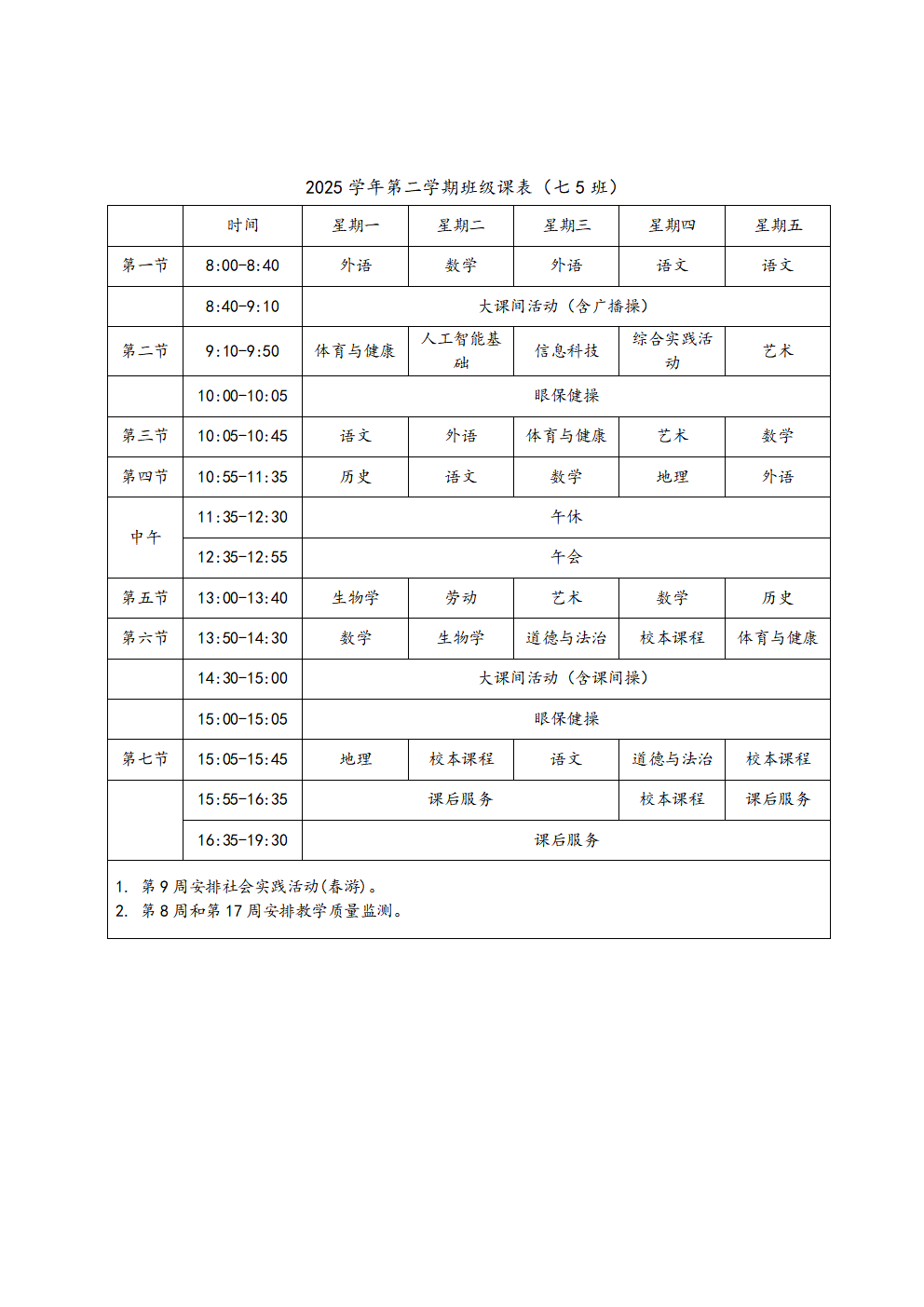 2025 学年第二学期班级课表（七 5 班）

| | 时间 | 星期一 | 星期二 | 星期三 | 星期四 | 星期五 |
|---|---|---|---|---|---|---|
| 第一节 | 8:00-8:40 | 外语 | 数学 | 外语 | 语文 | 语文 |
| | 8:40-9:10 | 大课间活动（含广播操） | | | | |
| 第二节 | 9:10-9:50 | 体育与健康 | 人工智能基础 | 信息科技 | 综合实践活动 | 艺术 |
| | 10:00-10:05 | 眼保健操 | | | | |
| 第三节 | 10:05-10:45 | 语文 | 外语 | 体育与健康 | 艺术 | 数学 |
| 第四节 | 10:55-11:35 | 历史 | 语文 | 数学 | 地理 | 外语 |
| 中午 | 11:35-12:30 | 午休 | | | | |
| | 12:35-12:55 | 午会 | | | | |
| 第五节 | 13:00-13:40 | 生物学 | 劳动 | 艺术 | 数学 | 历史 |
| 第六节 | 13:50-14:30 | 数学 | 生物学 | 道德与法治 | 校本课程 | 体育与健康 |
| | 14:30-15:00 | 大课间活动（含课间操） | | | | |
| | 15:00-15:05 | 眼保健操 | | | | |
| 第七节 | 15:05-15:45 | 地理 | 校本课程 | 语文 | 道德与法治 | 校本课程 |
| | 15:55-16:35 | 课后服务 | | | 校本课程 | 课后服务 |
| | 16:35-19:30 | 课后服务 | | | | |

1. 第 9 周安排社会实践活动(春游)。
2. 第 8 周和第 17 周安排教学质量监测。